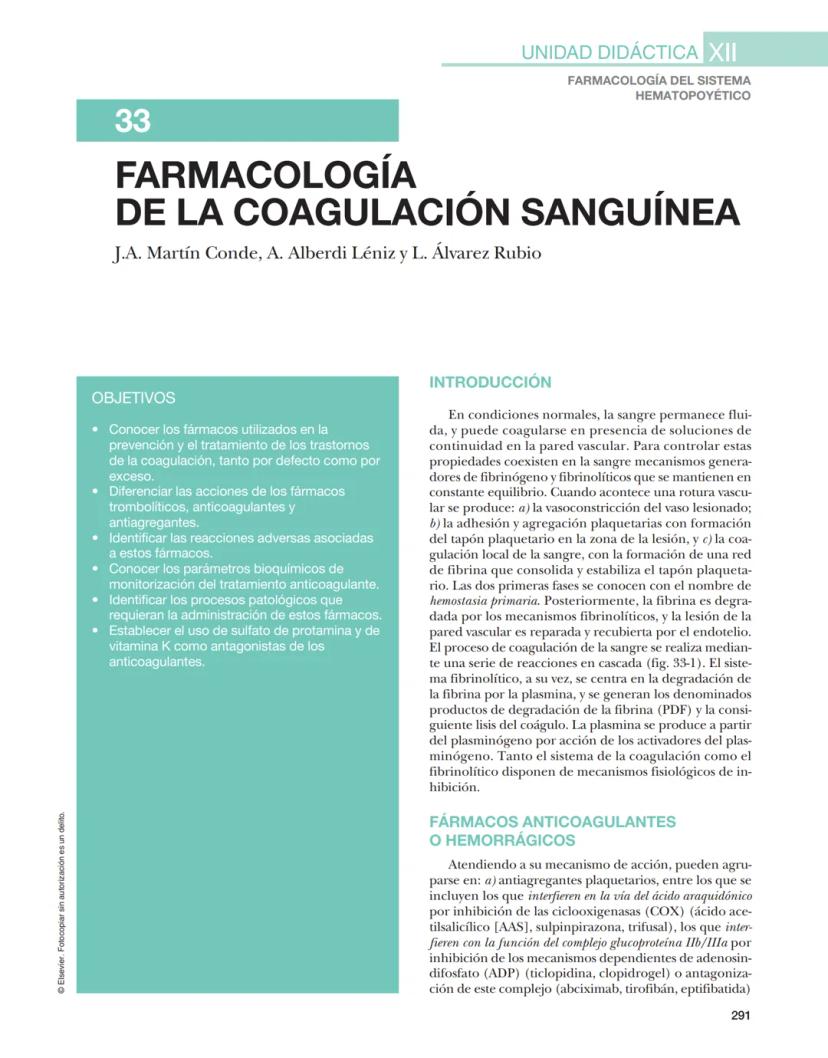 UNIDAD DIDÁCTICA XII

FARMACOLOGÍA DEL SISTEMA HEMATOPOYÉTICO

33

FARMACOLOGÍA DE LA COAGULACIÓN SANGUÍNEA

J.A. Martín Conde, A. Alberdi Léniz y L. Álvarez Rubio

OBJETIVOS

• Conocer los fármacos utilizados en la prevención y el tratamiento de los trastornos de la coagulación, tanto por defecto como por exceso.
• Diferenciar las acciones de los fármacos trombolíticos, anticoagulantes y antiagregantes.
• Identificar las reacciones adversas asociadas a estos fármacos.
• Conocer los parámetros bioquímicos de monitorización del tratamiento anticoagulante.
• Identificar los procesos patológicos que requieran la administración de estos fármacos.
• Establecer el uso de sulfato de protamina y de vitamina K como antagonistas de los anticoagulantes.

INTRODUCCIÓN

En condiciones normales, la sangre permanece fluida, y puede coagularse en presencia de soluciones de continuidad en la pared vascular. Para controlar estas propiedades coexisten en la sangre mecanismos generadores de fibrinógeno y fibrinolíticos que se mantienen en constante equilibrio. Cuando acontece una rotura vascular se produce: a) la vasoconstricción del vaso lesionado; b) la adhesión y agregación plaquetarias con formación del tapón plaquetario en la zona de la lesión, y c) la coagulación local de la sangre, con la formación de una red de fibrina que consolida y estabiliza el tapón plaquetario. Las dos primeras fases se conocen con el nombre de hemostasia primaria. Posteriormente, la fibrina es degradada por los mecanismos fibrinolíticos, y la lesión de la pared vascular es reparada y recubierta por el endotelio. El proceso de coagulación de la sangre se realiza mediante una serie de reacciones en cascada (fig. 33-1). El sistema fibrinolítico, a su vez, se centra en la degradación de la fibrina por la plasmina, y se generan los denominados productos de degradación de la fibrina (PDF) y la consiguiente lisis del coágulo. La plasmina se produce a partir del plasminógeno por acción de los activadores del plasminógeno. Tanto el sistema de la coagulación como el fibrinolítico disponen de mecanismos fisiológicos de inhibición.

FÁRMACOS ANTICOAGULANTES O HEMORRÁGICOS

Atendiendo a su mecanismo de acción, pueden agruparse en: a) antiagregantes plaquetarios, entre los que se incluyen los que interfieren en la vía del ácido araquidónico por inhibición de las ciclooxigenasas (COX) (ácido acetilsalicílico [AAS], sulpinpirazona, trifusal), los que interfieren con la función del complejo glucoproteína IIb/IIIa por inhibición de los mecanismos dependientes de adenosindifosfato (ADP) (ticlopidina, clopidrogel) o antagonización de este complejo (abciximab, tirofibán, eptifibatida)

© Elsevier. Fotocopiar sin autorización es un delito.

291